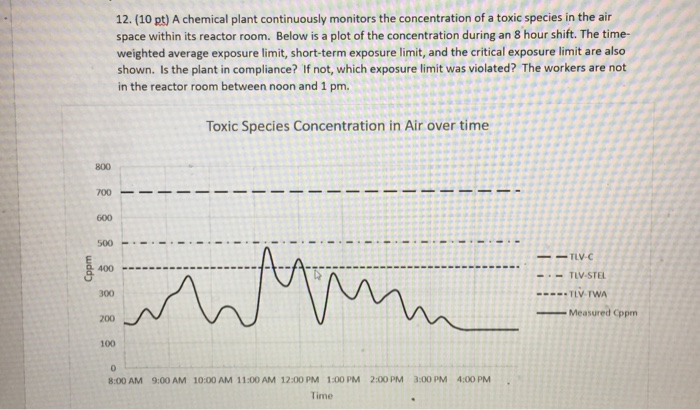 12. (10 pt) A chemical plant continuously monitors the concentration of a toxic species in the air space within its reactor room. Below is a plot of the concentration during an 8 hour shift. The time-weighted average exposure limit, short-term exposure limit, and the critical exposure limit are also shown. Is the plant in compliance? If not, which exposure limit was violated? The workers are not in the reactor room between noon and 1 pm.

Toxic Species Concentration in Air over time

800
700
600
500
400
300
200
100
0

Cppm

8:00 AM 9:00 AM 10:00 AM 11:00 AM 12:00 PM 1:00 PM 2:00 PM 3:00 PM 4:00 PM

Time

TLV-C
TLV-STEL
TLV-TWA
Measured Cppm